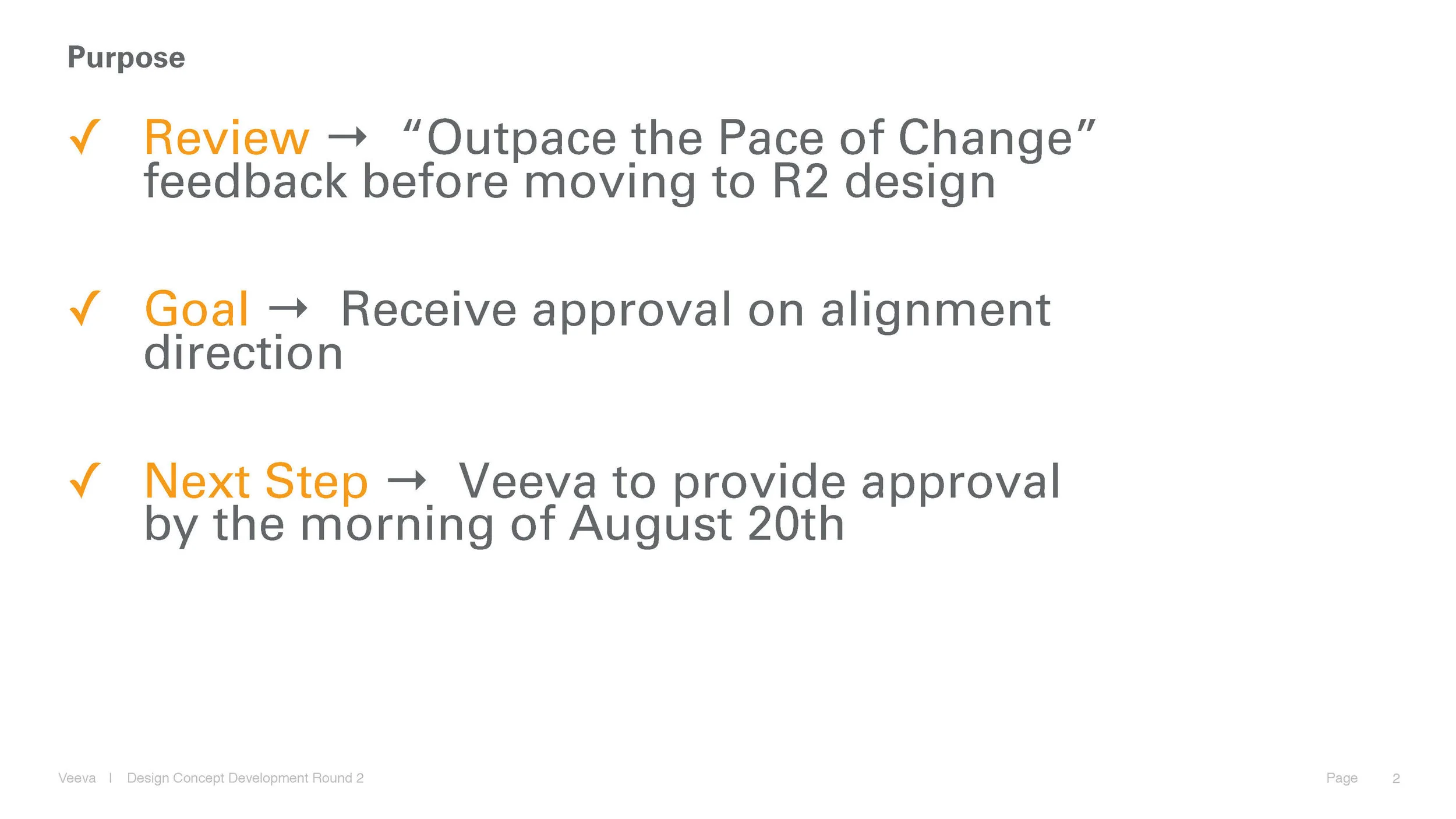 Purpose

✓ Review → “Outpace the Pace of Change” feedback before moving to R2 design

✓ Goal → Receive approval on alignment direction

✓ Next Step → Veeva to provide approval by the morning of August 20th

Veeva | Design Concept Development Round 2

Page 2